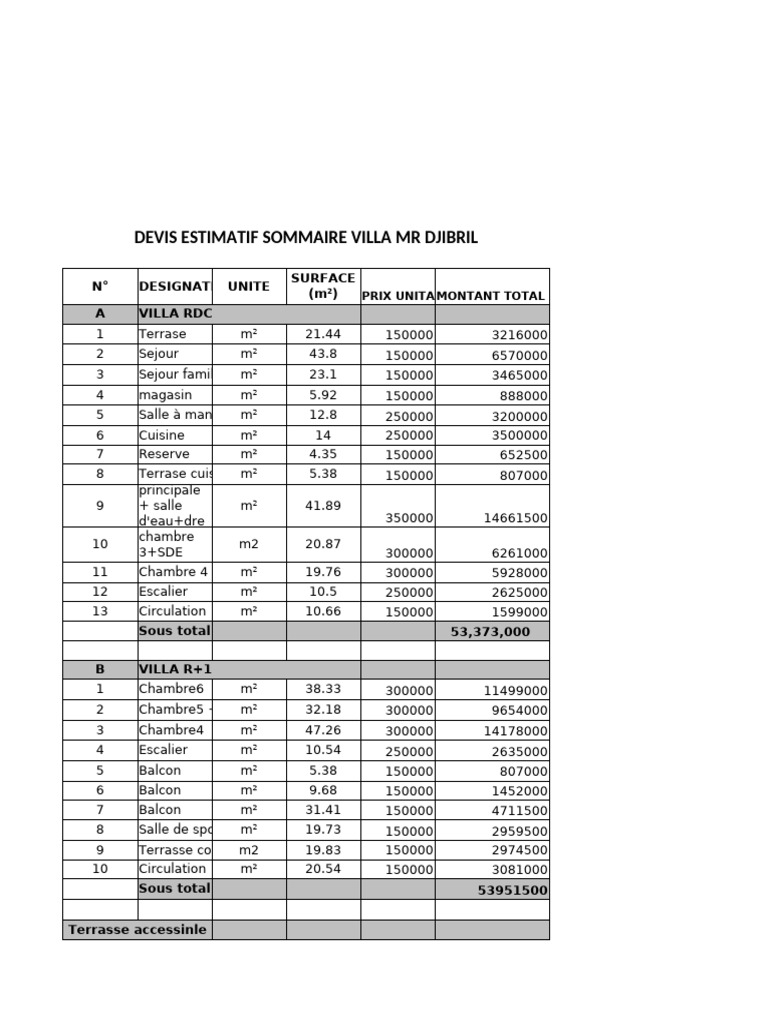 DEVIS ESTIMATIF SOMMAIRE VILLA MR DJIBRIL

| N° | DESIGNAT | UNITE | SURFACE (m²) | PRIX UNITA | MONTANT TOTAL |
|---|---|---|---|---|---|
| A | VILLA RDC | | | | |
| 1 | Terrase | m² | 21.44 | 150000 | 3216000 |
| 2 | Sejour | m² | 43.8 | 150000 | 6570000 |
| 3 | Sejour fami | m² | 23.1 | 150000 | 3465000 |
| 4 | magasin | m² | 5.92 | 150000 | 888000 |
| 5 | Salle à man | m² | 12.8 | 250000 | 3200000 |
| 6 | Cuisine | m² | 14 | 250000 | 3500000 |
| 7 | Reserve | m² | 4.35 | 150000 | 652500 |
| 8 | Terrase cuis | m² | 5.38 | 150000 | 807000 |
| 9 | principale + salle d'eau+dre | m² | 41.89 | 350000 | 14661500 |
| 10 | chambre 3+SDE | m2 | 20.87 | 300000 | 6261000 |
| 11 | Chambre 4 | m² | 19.76 | 300000 | 5928000 |
| 12 | Escalier | m² | 10.5 | 250000 | 2625000 |
| 13 | Circulation | m² | 10.66 | 150000 | 1599000 |
| | Sous total | | | | 53,373,000 |
| | | | | | |
| B | VILLA R+1 | | | | |
| 1 | Chambre6 | m² | 38.33 | 300000 | 11499000 |
| 2 | Chambre5 | m² | 32.18 | 300000 | 9654000 |
| 3 | Chambre4 | m² | 47.26 | 300000 | 14178000 |
| 4 | Escalier | m² | 10.54 | 250000 | 2635000 |
| 5 | Balcon | m² | 5.38 | 150000 | 807000 |
| 6 | Balcon | m² | 9.68 | 150000 | 1452000 |
| 7 | Balcon | m² | 31.41 | 150000 | 4711500 |
| 8 | Salle de spo | m² | 19.73 | 150000 | 2959500 |
| 9 | Terrasse co | m2 | 19.83 | 150000 | 2974500 |
| 10 | Circulation | m² | 20.54 | 150000 | 3081000 |
| | Sous total | | | | 53951500 |
| | | | | | |
| Terrasse accessinle | | | | | |